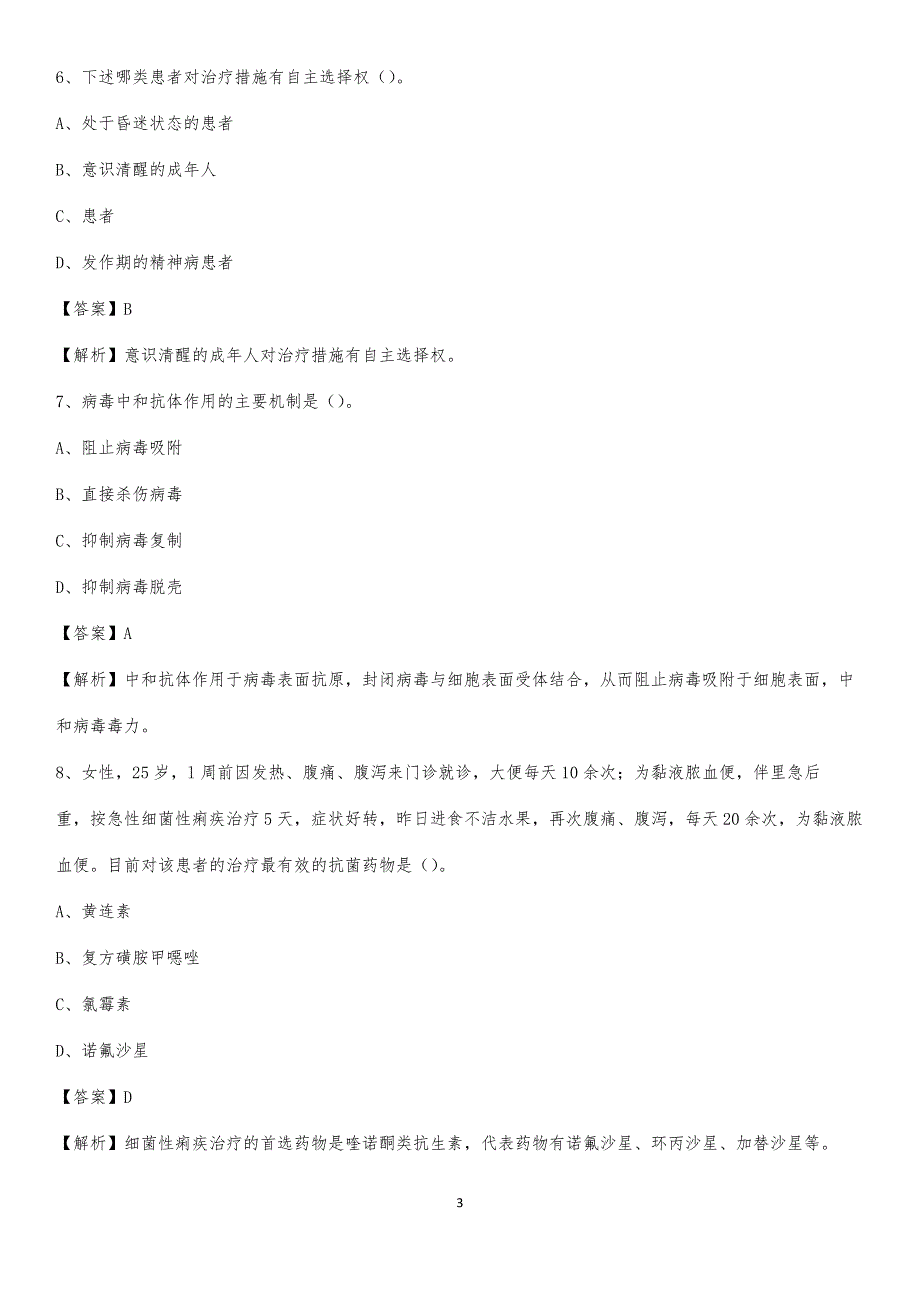 6、下述哪类患者对治疗措施有自主选择权（）。

A、处于昏迷状态的患者

B、意识清醒的成年人

C、患者

D、发作期的精神病患者

【答案】B

【解析】意识清醒的成年人对治疗措施有自主选择权。

7、病毒中和抗体作用的主要机制是（）。

A、阻止病毒吸附

B、直接杀伤病毒

C、抑制病毒复制

D、抑制病毒脱壳

【答案】A

【解析】中和抗体作用于病毒表面抗原，封闭病毒与细胞表面受体结合，从而阻止病毒吸附于细胞表面，中和病毒毒力。

8、女性，25岁，1周前因发热、腹痛、腹泻来门诊就诊，大便每天10余次；为黏液脓血便，伴里急后重，按急性细菌性痢疾治疗5天，症状好转，昨日进食不洁水果，再次腹痛、腹泻，每天20余次，为黏液脓血便。目前对该患者的治疗最有效的抗菌药物是（）。

A、黄连素

B、复方磺胺甲噁唑

C、氯霉素

D、诺氟沙星

【答案】D

【解析】细菌性痢疾治疗的首选药物是喹诺酮类抗生素，代表药物有诺氟沙星、环丙沙星、加替沙星等。

3